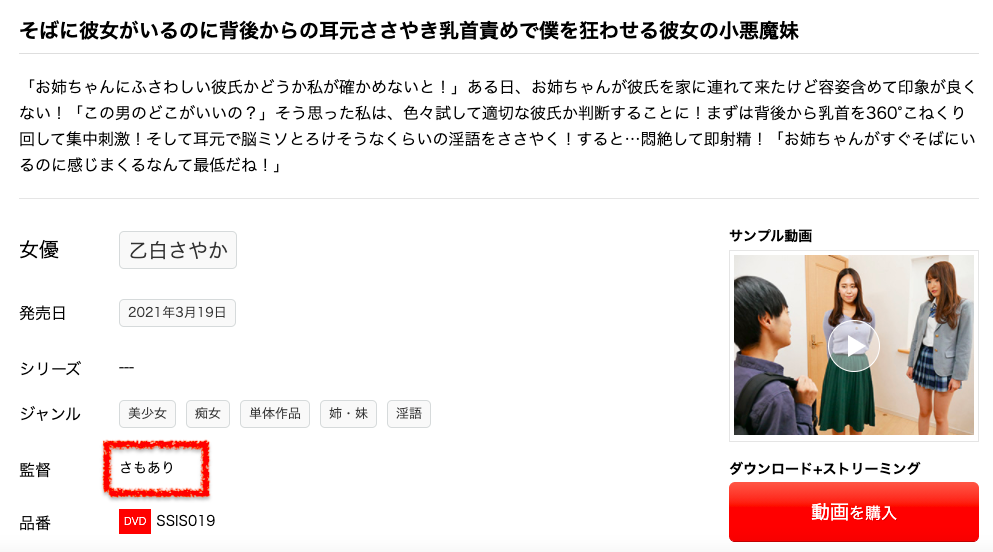 そばに彼女がいるのに背後からの耳元ささやき乳首責めで僕を狂わせる彼女の小悪魔妹

「お姉ちゃんにふさわしい彼氏かどうか私が確かめないと！」ある日、お姉ちゃんが彼氏を家に連れて来たけど容姿含めて印象が良くない！「この男のどこがいいの？」そう思った私は、色々試して適切な彼氏か判断することに！まずは背後から乳首を360°こねくり回して集中刺激！そして耳元で脳ミソとろけそうなくらいの淫語をささやく！すると…悶絶して即射精！「お姉ちゃんがすぐそばにいるのに感じまくるなんて最低だね！」

女優 乙白さやか

発売日 2021年3月19日

シリーズ ---

ジャンル 美少女 痴女 単体作品 姉・妹 淫語

監督 さもあり

品番 DVD SSIS019

サンプル動画

ダウンロード+ストリーミング

動画を購入